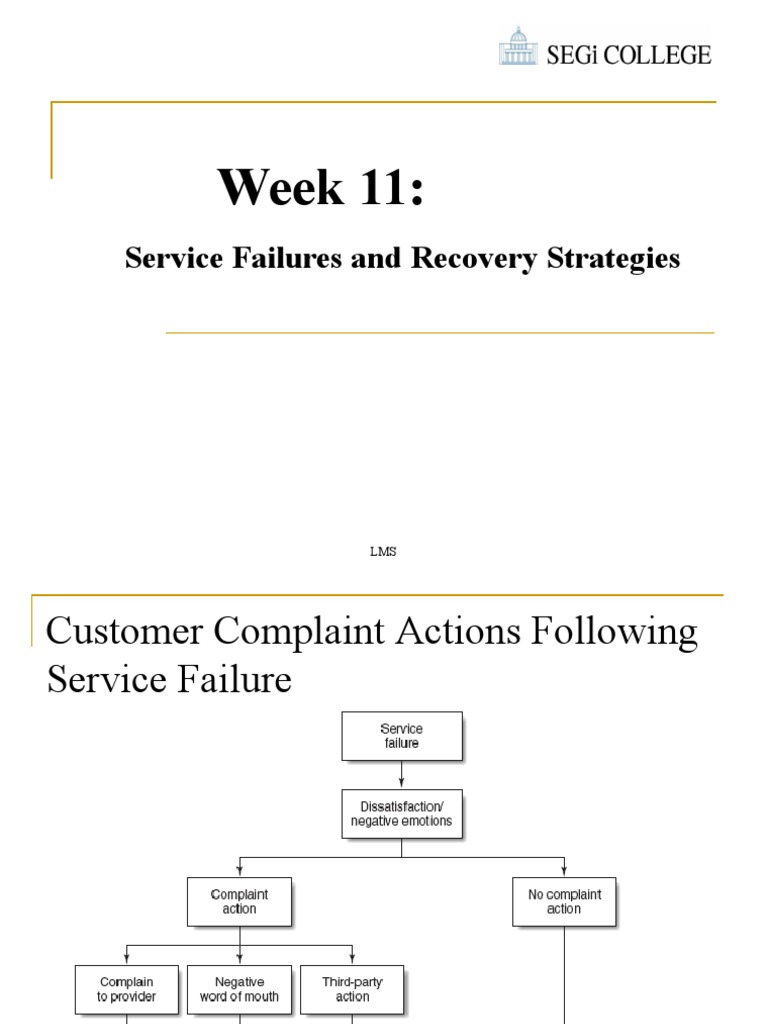 SEGi COLLEGE

Week 11:

Service Failures and Recovery Strategies

LMS

Customer Complaint Actions Following Service Failure

Service failure

Dissatisfaction/ negative emotions

Complaint action

No complaint action

Complain to provider

Negative word of mouth

Third-party action